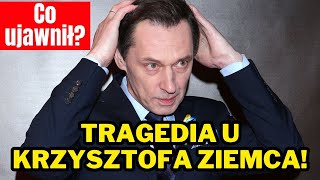 Co ujawnił?

TRAGEDIA U KRZYSZTOFA ZIEMCA!